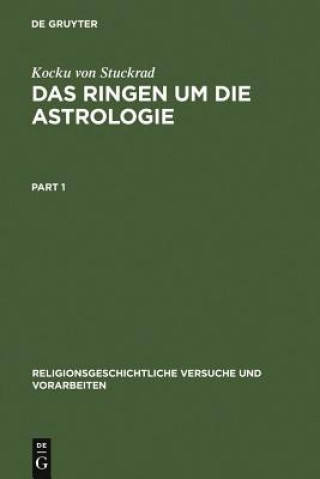 DE GRUYTER

Kocku von Stuckrad

DAS RINGEN UM DIE ASTROLOGIE

PART 1

RELIGIONSGESCHICHTLICHE VERSUCHE UND VORARBEITEN

DE G